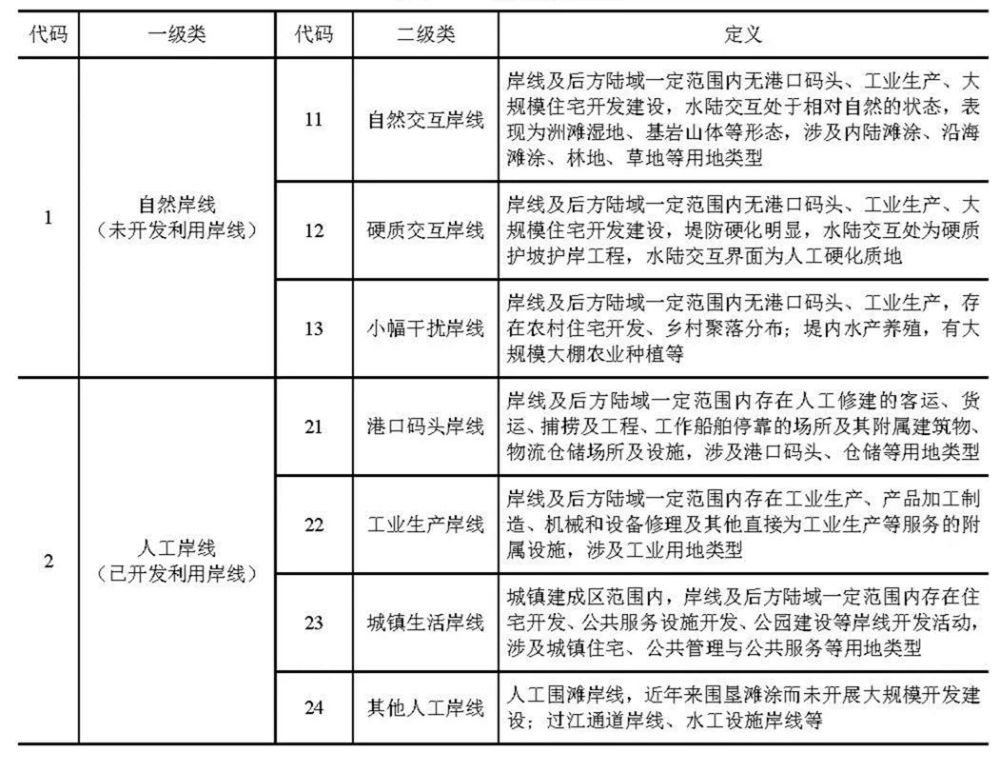 | 代码 | 一级类 | 代码 | 二级类 | 定义 |
|---|---|---|---|---|
| 1 | 自然岸线（未开发利用岸线） | 11 | 自然交互岸线 | 岸线及后方陆域一定范围内无港口码头、工业生产、大规模住宅开发建设，水陆交互处于相对自然的状态，表现为洲滩湿地、基岩山体等形态，涉及内陆滩涂、沿海滩涂、林地、草地等用地类型 |
| | | 12 | 硬质交互岸线 | 岸线及后方陆域一定范围内无港口码头、工业生产、大规模住宅开发建设，堤防硬化明显，水陆交互处为硬质护坡护岸工程，水陆交互界面为人工硬化质地 |
| | | 13 | 小幅干扰岸线 | 岸线及后方陆域一定范围内无港口码头、工业生产，存在农村住宅开发、乡村聚落分布；堤内水产养殖，有大规模大棚农业种植等 |
| 2 | 人工岸线（已开发利用岸线） | 21 | 港口码头岸线 | 岸线及后方陆域一定范围内存在人工修建的客运、货运、捕捞及工程、工作船舶停靠的场所及其附属建筑物、物流仓储场所及设施，涉及港口码头、仓储等用地类型 |
| | | 22 | 工业生产岸线 | 岸线及后方陆域一定范围内存在工业生产、产品加工制造、机械和设备修理及其他直接为工业生产等服务的附属设施，涉及工业用地类型 |
| | | 23 | 城镇生活岸线 | 城镇建成区范围内，岸线及后方陆域一定范围内存在住宅开发、公共服务设施开发、公园建设等岸线开发活动，涉及城镇住宅、公共管理与公共服务等用地类型 |
| | | 24 | 其他人工岸线 | 人工围滩岸线，近年来围垦滩涂而未开展大规模开发建设；过江通道岸线、水工设施岸线等 |